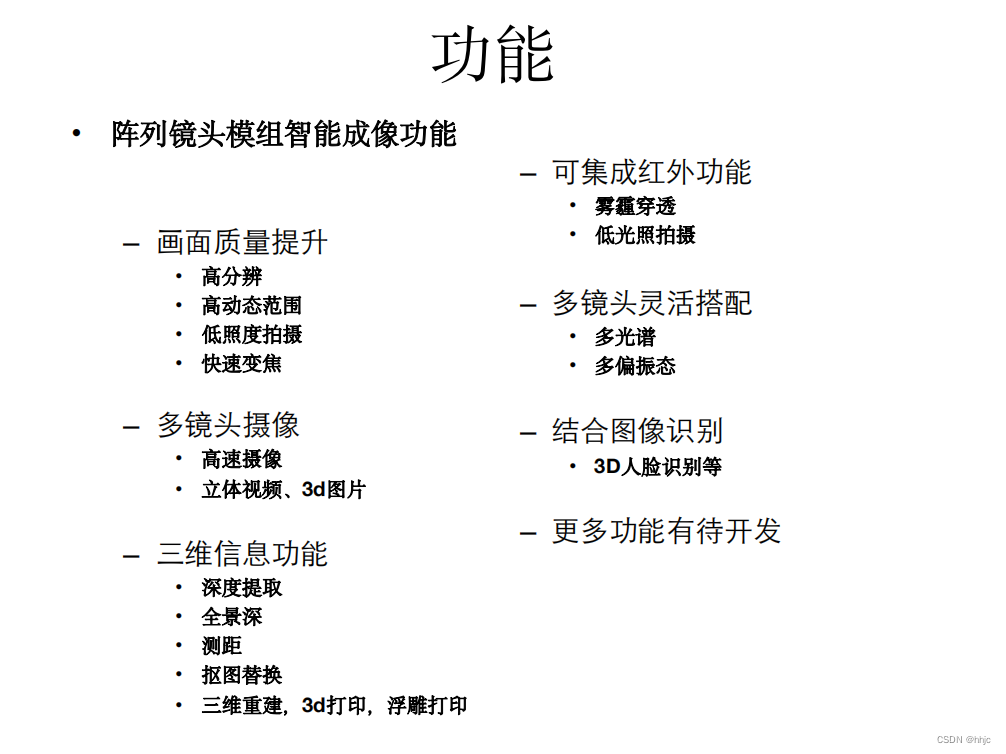 功能

• 阵列镜头模组智能成像功能

– 画面质量提升
 • 高分辨
 • 高动态范围
 • 低照度拍摄
 • 快速变焦

– 多镜头摄像
 • 高速摄像
 • 立体视频、3d图片

– 三维信息功能
 • 深度提取
 • 全景深
 • 测距
 • 抠图替换
 • 三维重建，3d打印，浮雕打印

– 可集成红外功能
 • 雾霾穿透
 • 低光照拍摄

– 多镜头灵活搭配
 • 多光谱
 • 多偏振态

– 结合图像识别
 • 3D人脸识别等

– 更多功能有待开发

CSDN @hhjc